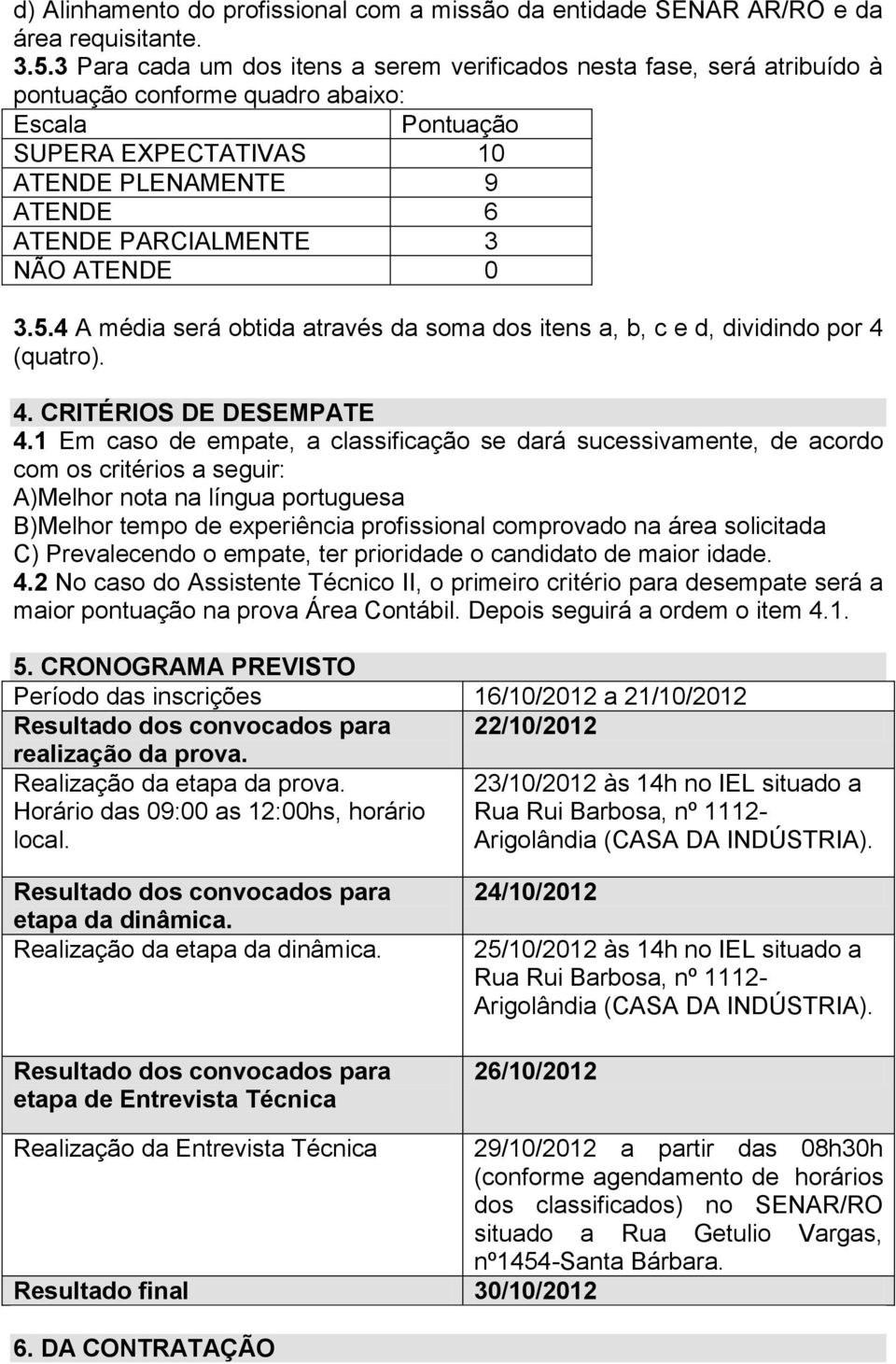 d) Alinhamento do profissional com a missão da entidade SENAR AR/RO e da área requisitante.

3.5.3 Para cada um dos itens a serem verificados nesta fase, será atribuído à pontuação conforme quadro abaixo:

| Escala | Pontuação |
|---|---|
| SUPERA EXPECTATIVAS | 10 |
| ATENDE PLENAMENTE | 9 |
| ATENDE | 6 |
| ATENDE PARCIALMENTE | 3 |
| NÃO ATENDE | 0 |

3.5.4 A média será obtida através da soma dos itens a, b, c e d, dividindo por 4 (quatro).

4. CRITÉRIOS DE DESEMPATE

4.1 Em caso de empate, a classificação se dará sucessivamente, de acordo com os critérios a seguir:
A)Melhor nota na língua portuguesa
B)Melhor tempo de experiência profissional comprovado na área solicitada
C) Prevalecendo o empate, ter prioridade o candidato de maior idade.
4.2 No caso do Assistente Técnico II, o primeiro critério para desempate será a maior pontuação na prova Área Contábil. Depois seguirá a ordem o item 4.1.

5. CRONOGRAMA PREVISTO

| Período das inscrições | 16/10/2012 a 21/10/2012 |
|---|---|
| Resultado dos convocados para realização da prova. | 22/10/2012 |
| Realização da etapa da prova. Horário das 09:00 as 12:00hs, horário local. | 23/10/2012 às 14h no IEL situado a Rua Rui Barbosa, nº 1112- Arigolândia (CASA DA INDÚSTRIA). |
| Resultado dos convocados para etapa da dinâmica. | 24/10/2012 |
| Realização da etapa da dinâmica. | 25/10/2012 às 14h no IEL situado a Rua Rui Barbosa, nº 1112- Arigolândia (CASA DA INDÚSTRIA). |
| Resultado dos convocados para etapa de Entrevista Técnica | 26/10/2012 |
| Realização da Entrevista Técnica | 29/10/2012 a partir das 08h30h (conforme agendamento de horários dos classificados) no SENAR/RO situado a Rua Getulio Vargas, nº1454-Santa Bárbara. |
| Resultado final | 30/10/2012 |

6. DA CONTRATAÇÃO